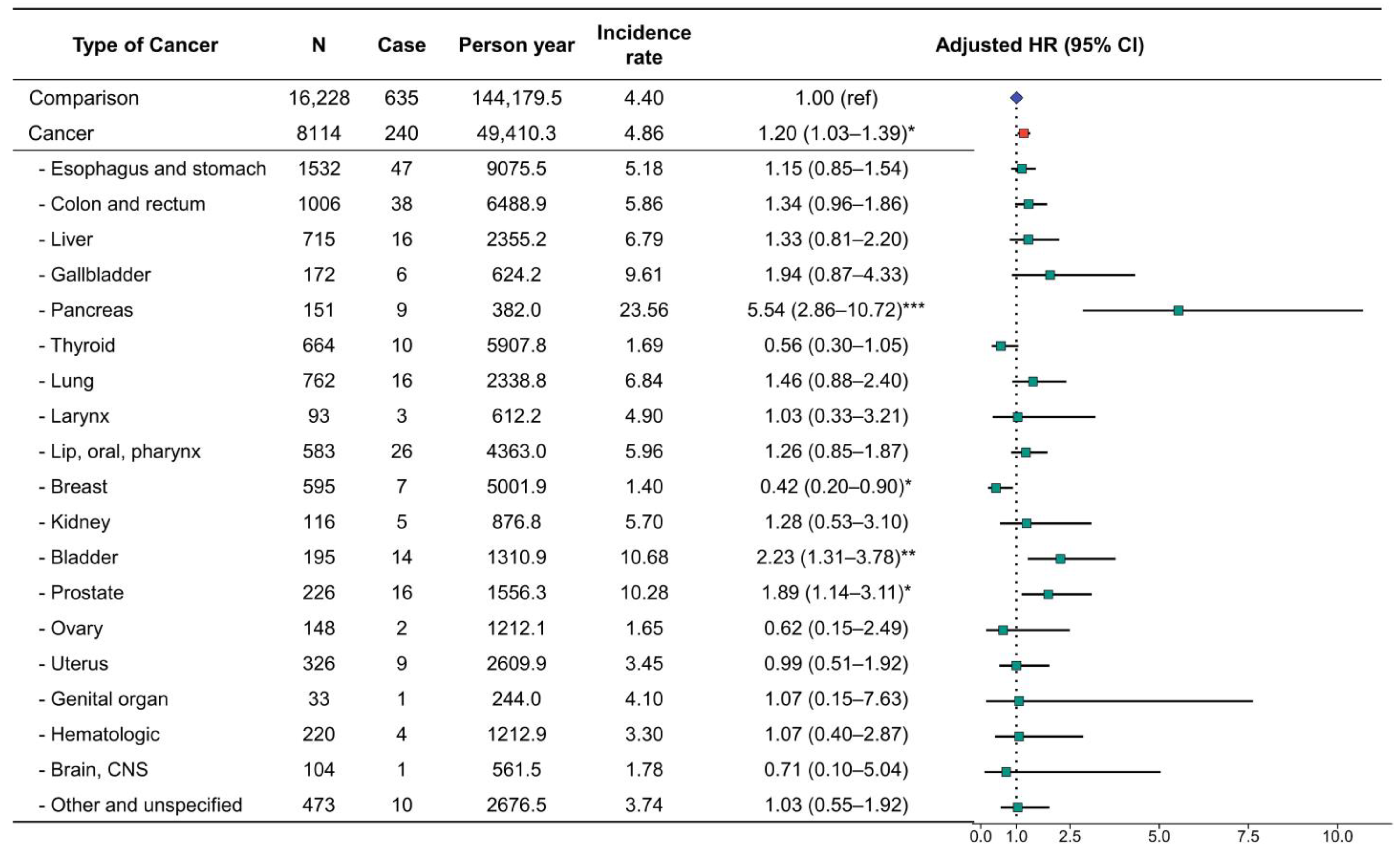 | Type of Cancer | N | Case | Person year | Incidence rate | Adjusted HR (95% CI) |
|---|---|---|---|---|---|
| Comparison | 16,228 | 635 | 144,179.5 | 4.40 | 1.00 (ref) |
| Cancer | 8114 | 240 | 49,410.3 | 4.86 | 1.20 (1.03–1.39)* |
| - Esophagus and stomach | 1532 | 47 | 9075.5 | 5.18 | 1.15 (0.85–1.54) |
| - Colon and rectum | 1006 | 38 | 6488.9 | 5.86 | 1.34 (0.96–1.86) |
| - Liver | 715 | 16 | 2355.2 | 6.79 | 1.33 (0.81–2.20) |
| - Gallbladder | 172 | 6 | 624.2 | 9.61 | 1.94 (0.87–4.33) |
| - Pancreas | 151 | 9 | 382.0 | 23.56 | 5.54 (2.86–10.72)*** |
| - Thyroid | 664 | 10 | 5907.8 | 1.69 | 0.56 (0.30–1.05) |
| - Lung | 762 | 16 | 2338.8 | 6.84 | 1.46 (0.88–2.40) |
| - Larynx | 93 | 3 | 612.2 | 4.90 | 1.03 (0.33–3.21) |
| - Lip, oral, pharynx | 583 | 26 | 4363.0 | 5.96 | 1.26 (0.85–1.87) |
| - Breast | 595 | 7 | 5001.9 | 1.40 | 0.42 (0.20–0.90)* |
| - Kidney | 116 | 5 | 876.8 | 5.70 | 1.28 (0.53–3.10) |
| - Bladder | 195 | 14 | 1310.9 | 10.68 | 2.23 (1.31–3.78)** |
| - Prostate | 226 | 16 | 1556.3 | 10.28 | 1.89 (1.14–3.11)* |
| - Ovary | 148 | 2 | 1212.1 | 1.65 | 0.62 (0.15–2.49) |
| - Uterus | 326 | 9 | 2609.9 | 3.45 | 0.99 (0.51–1.92) |
| - Genital organ | 33 | 1 | 244.0 | 4.10 | 1.07 (0.15–7.63) |
| - Hematologic | 220 | 4 | 1212.9 | 3.30 | 1.07 (0.40–2.87) |
| - Brain, CNS | 104 | 1 | 561.5 | 1.78 | 0.71 (0.10–5.04) |
| - Other and unspecified | 473 | 10 | 2676.5 | 3.74 | 1.03 (0.55–1.92) |

0.0 1.0 2.5 5.0 7.5 10.0